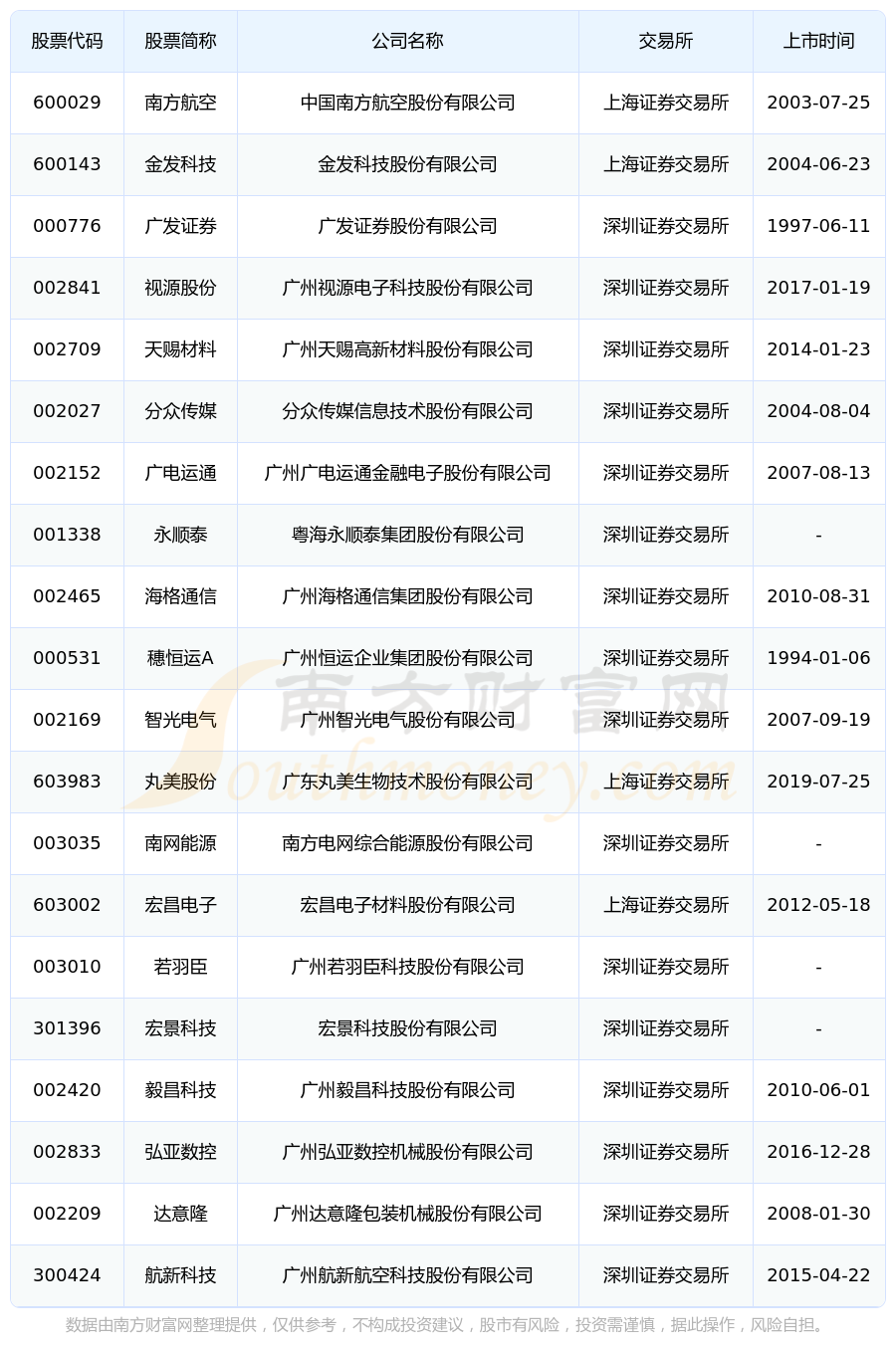 | 股票代码 | 股票简称 | 公司名称 | 交易所 | 上市时间 |
|---|---|---|---|---|
| 600029 | 南方航空 | 中国南方航空股份有限公司 | 上海证券交易所 | 2003-07-25 |
| 600143 | 金发科技 | 金发科技股份有限公司 | 上海证券交易所 | 2004-06-23 |
| 000776 | 广发证券 | 广发证券股份有限公司 | 深圳证券交易所 | 1997-06-11 |
| 002841 | 视源股份 | 广州视源电子科技股份有限公司 | 深圳证券交易所 | 2017-01-19 |
| 002709 | 天赐材料 | 广州天赐高新材料股份有限公司 | 深圳证券交易所 | 2014-01-23 |
| 002027 | 分众传媒 | 分众传媒信息技术股份有限公司 | 深圳证券交易所 | 2004-08-04 |
| 002152 | 广电运通 | 广州广电运通金融电子股份有限公司 | 深圳证券交易所 | 2007-08-13 |
| 001338 | 永顺泰 | 粤海永顺泰集团股份有限公司 | 深圳证券交易所 | - |
| 002465 | 海格通信 | 广州海格通信集团股份有限公司 | 深圳证券交易所 | 2010-08-31 |
| 000531 | 穗恒运A | 广州恒运企业集团股份有限公司 | 深圳证券交易所 | 1994-01-06 |
| 002169 | 智光电气 | 广州智光电气股份有限公司 | 深圳证券交易所 | 2007-09-19 |
| 603983 | 丸美股份 | 广东丸美生物技术股份有限公司 | 上海证券交易所 | 2019-07-25 |
| 003035 | 南网能源 | 南方电网综合能源股份有限公司 | 深圳证券交易所 | - |
| 603002 | 宏昌电子 | 宏昌电子材料股份有限公司 | 上海证券交易所 | 2012-05-18 |
| 003010 | 若羽臣 | 广州若羽臣科技股份有限公司 | 深圳证券交易所 | - |
| 301396 | 宏景科技 | 宏景科技股份有限公司 | 深圳证券交易所 | - |
| 002420 | 毅昌科技 | 广州毅昌科技股份有限公司 | 深圳证券交易所 | 2010-06-01 |
| 002833 | 弘亚数控 | 广州弘亚数控机械股份有限公司 | 深圳证券交易所 | 2016-12-28 |
| 002209 | 达意隆 | 广州达意隆包装机械股份有限公司 | 深圳证券交易所 | 2008-01-30 |
| 300424 | 航新科技 | 广州航新航空科技股份有限公司 | 深圳证券交易所 | 2015-04-22 |

南方财富网 Southmoney.com

数据由南方财富网整理提供，仅供参考，不构成投资建议，股市有风险，投资需谨慎，据此操作，风险自担。